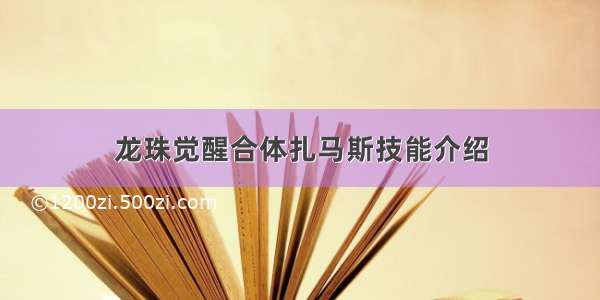 龙珠觉醒合体扎马斯技能介绍

©1200zi.500zi.com